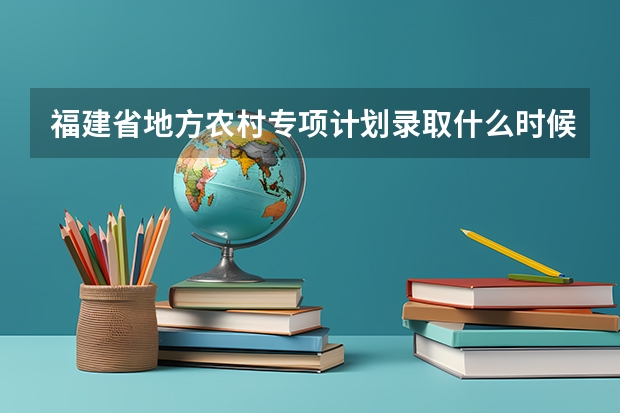 福建省地方农村专项计划录取什么时候